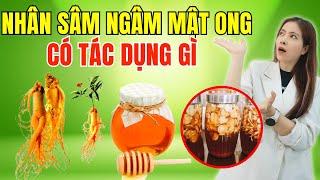 NHÂN SÂM NGÂM MẬT ONG
CÓ TÁC DỤNG GÌ